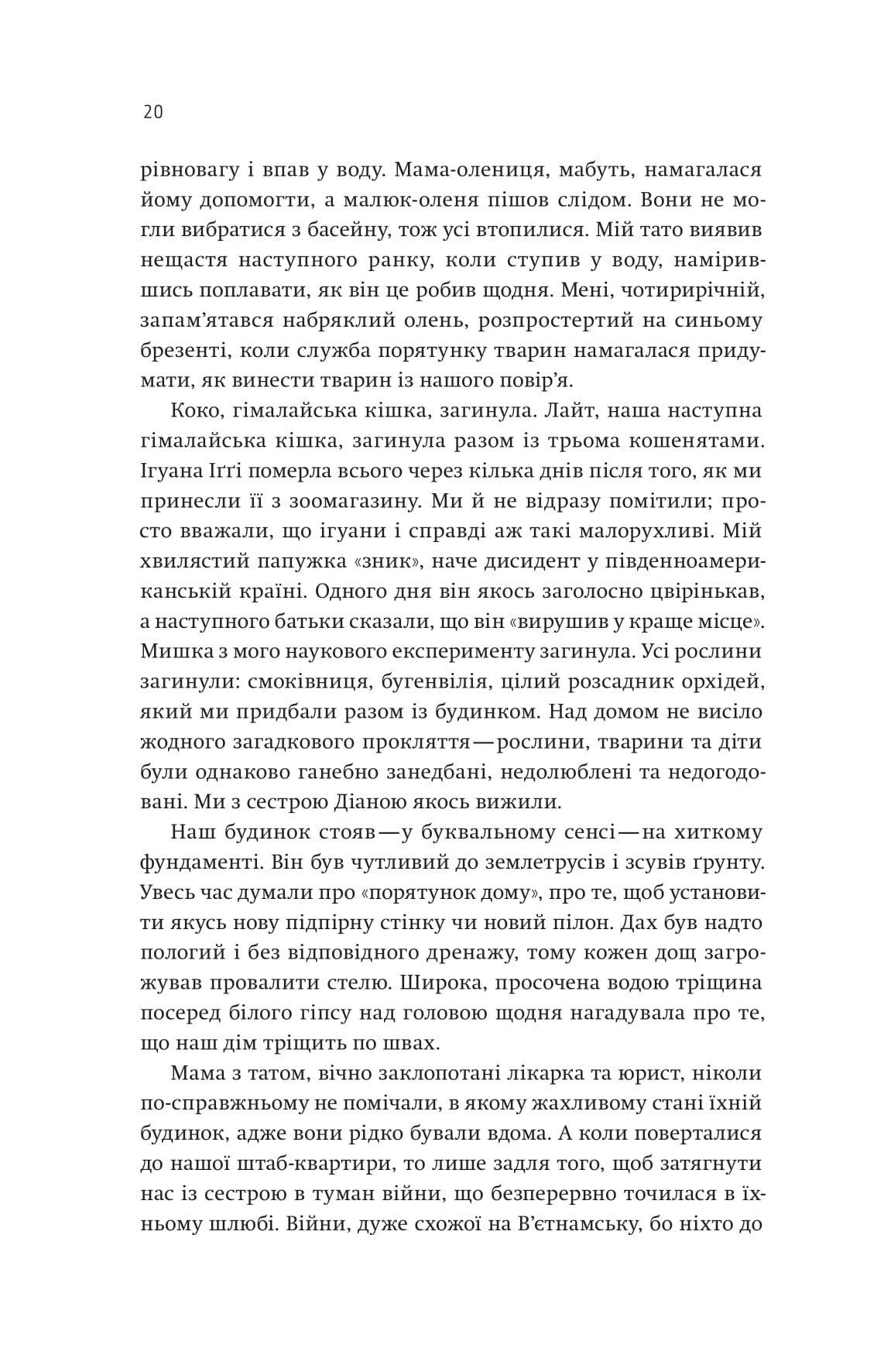 20

рівновагу і впав у воду. Мама-олениця, мабуть, намагалася йому допомогти, а малюк-оленя пішов слідом. Вони не могли вибратися з басейну, тож усі втопилися. Мій тато виявив нещастя наступного ранку, коли ступив у воду, намірившись поплавати, як він це робив щодня. Мені, чотирирічній, запам'ятався набряклий олень, розпростертий на синьому брезенті, коли служба порятунку тварин намагалася придумати, як винести тварин із нашого повір'я.

Коко, гімалайська кішка, загинула. Лайт, наша наступна гімалайська кішка, загинула разом із трьома кошенятами. Ігуана Іґґі померла всього через кілька днів після того, як ми принесли її з зоомагазину. Ми й не відразу помітили; просто вважали, що ігуани і справді аж такі малорухливі. Мій хвилястий папужка «зник», наче дисидент у південноамериканській країні. Одного дня він якось заголосно цвірінькав, а наступного батьки сказали, що він «вирушив у краще місце». Мишка з мого наукового експерименту загинула. Усі рослини загинули: смоківниця, бугенвілія, цілий розсадник орхідей, який ми придбали разом із будинком. Над домом не висіло жодного загадкового прокляття — рослини, тварини та діти були однаково ганебно занедбані, недолюблені та недогодовані. Ми з сестрою Діаною якось вижили.

Наш будинок стояв — у буквальному сенсі — на хиткому фундаменті. Він був чутливий до землетрусів і зсувів ґрунту. Увесь час думали про «порятунок дому», про те, щоб установити якусь нову підпірну стінку чи новий пілон. Дах був надто пологий і без відповідного дренажу, тому кожен дощ загрожував провалити стелю. Широка, просочена водою тріщина посеред білого гіпсу над головою щодня нагадувала про те, що наш дім тріщить по швах.

Мама з татом, вічно заклопотані лікарка та юрист, ніколи по-справжньому не помічали, в якому жахливому стані їхній будинок, адже вони рідко бували вдома. А коли поверталися до нашої штаб-квартири, то лише задля того, щоб затягнути нас із сестрою в туман війни, що безперервно точилася в їхньому шлюбі. Війни, дуже схожої на В'єтнамську, бо ніхто до